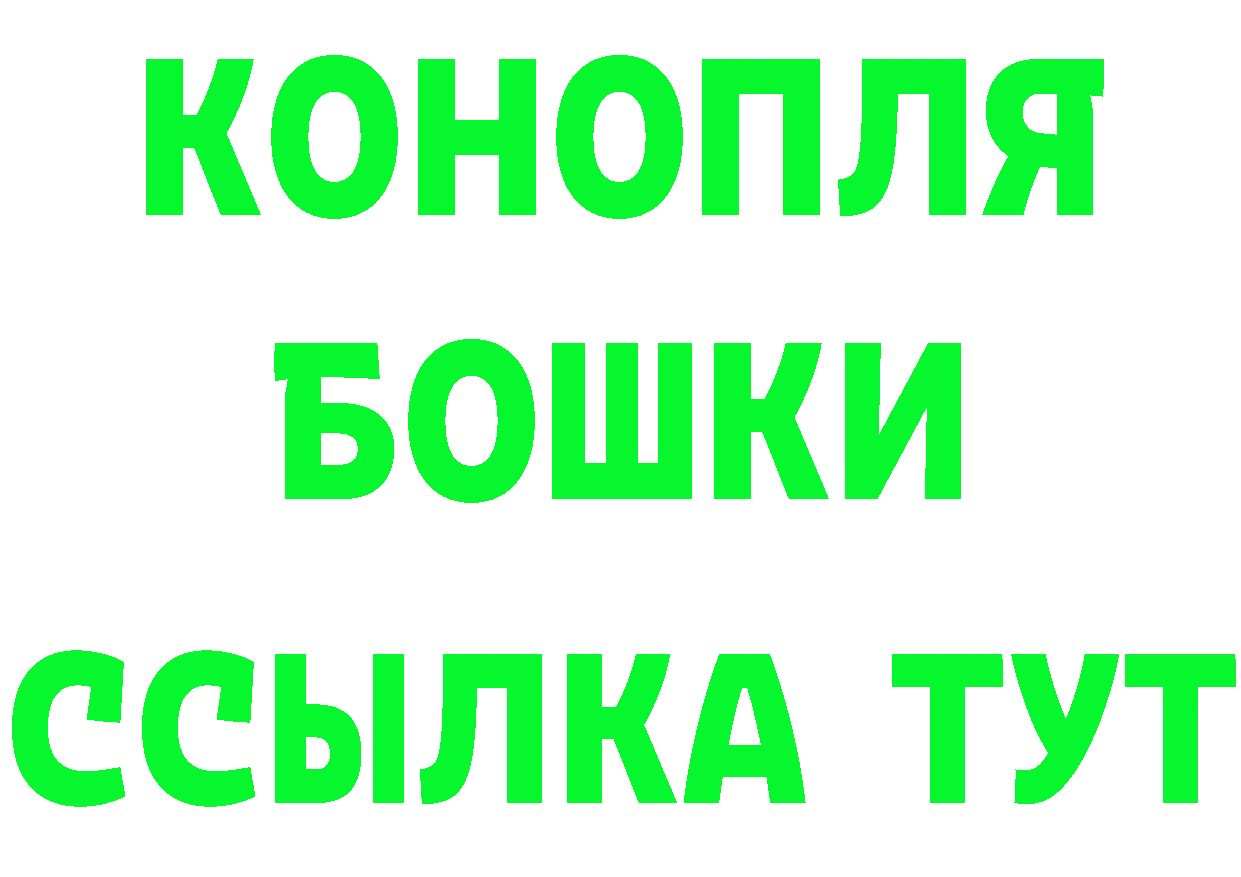 КОНОПЛЯ
БОШКИ
ССЫЛКА ТУТ